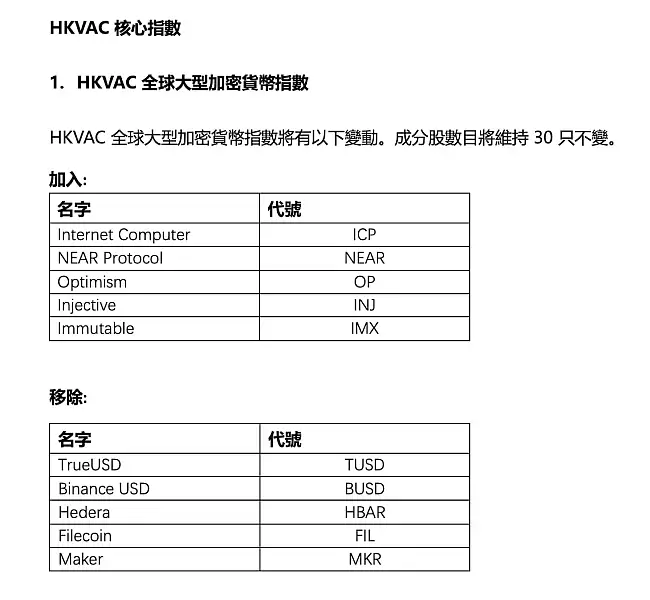 HKVAC 核心指數

1. HKVAC 全球大型加密貨幣指數

HKVAC 全球大型加密貨幣指數將有以下變動。成分股數目將維持 30 只不變。

加入:

| 名字 | 代號 |
|---|---|
| Internet Computer | ICP |
| NEAR Protocol | NEAR |
| Optimism | OP |
| Injective | INJ |
| Immutable | IMX |

移除:

| 名字 | 代號 |
|---|---|
| TrueUSD | TUSD |
| Binance USD | BUSD |
| Hedera | HBAR |
| Filecoin | FIL |
| Maker | MKR |